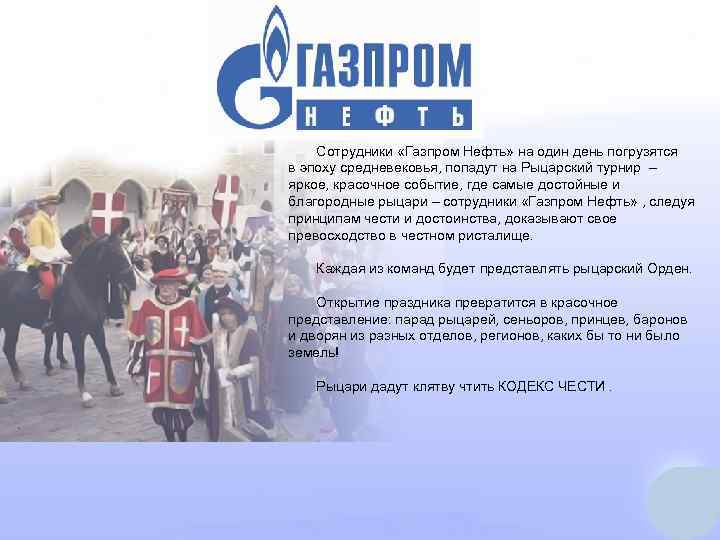 ГАЗПРОМ
НЕФТЬ

Сотрудники «Газпром Нефть» на один день погрузятся в эпоху средневековья, попадут на Рыцарский турнир – яркое, красочное событие, где самые достойные и благородные рыцари – сотрудники «Газпром Нефть» , следуя принципам чести и достоинства, доказывают свое превосходство в честном ристалище.

Каждая из команд будет представлять рыцарский Орден.

Открытие праздника превратится в красочное представление: парад рыцарей, сеньоров, принцев, баронов и дворян из разных отделов, регионов, каких бы то ни было земель!

Рыцари дадут клятву чтить КОДЕКС ЧЕСТИ .